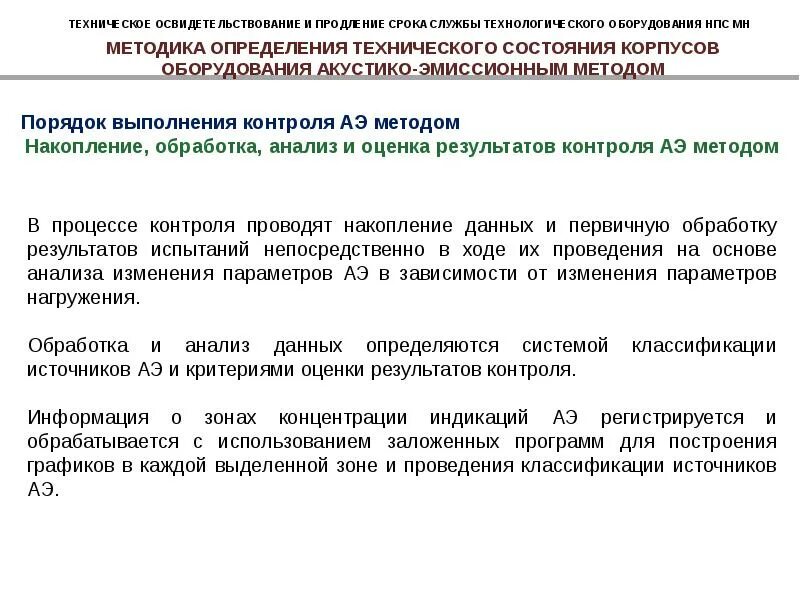 ТЕХНИЧЕСКОЕ ОСВИДЕТЕЛЬСТВОВАНИЕ И ПРОДЛЕНИЕ СРОКА СЛУЖБЫ ТЕХНОЛОГИЧЕСКОГО ОБОРУДОВАНИЯ НПС МН

МЕТОДИКА ОПРЕДЕЛЕНИЯ ТЕХНИЧЕСКОГО СОСТОЯНИЯ КОРПУСОВ ОБОРУДОВАНИЯ АКУСТИКО-ЭМИССИОННЫМ МЕТОДОМ

Порядок выполнения контроля АЭ методом

Накопление, обработка, анализ и оценка результатов контроля АЭ методом

В процессе контроля проводят накопление данных и первичную обработку результатов испытаний непосредственно в ходе их проведения на основе анализа изменения параметров АЭ в зависимости от изменения параметров нагружения.

Обработка и анализ данных определяются системой классификации источников АЭ и критериями оценки результатов контроля.

Информация о зонах концентрации индикаций АЭ регистрируется и обрабатывается с использованием заложенных программ для построения графиков в каждой выделенной зоне и проведения классификации источников АЭ.